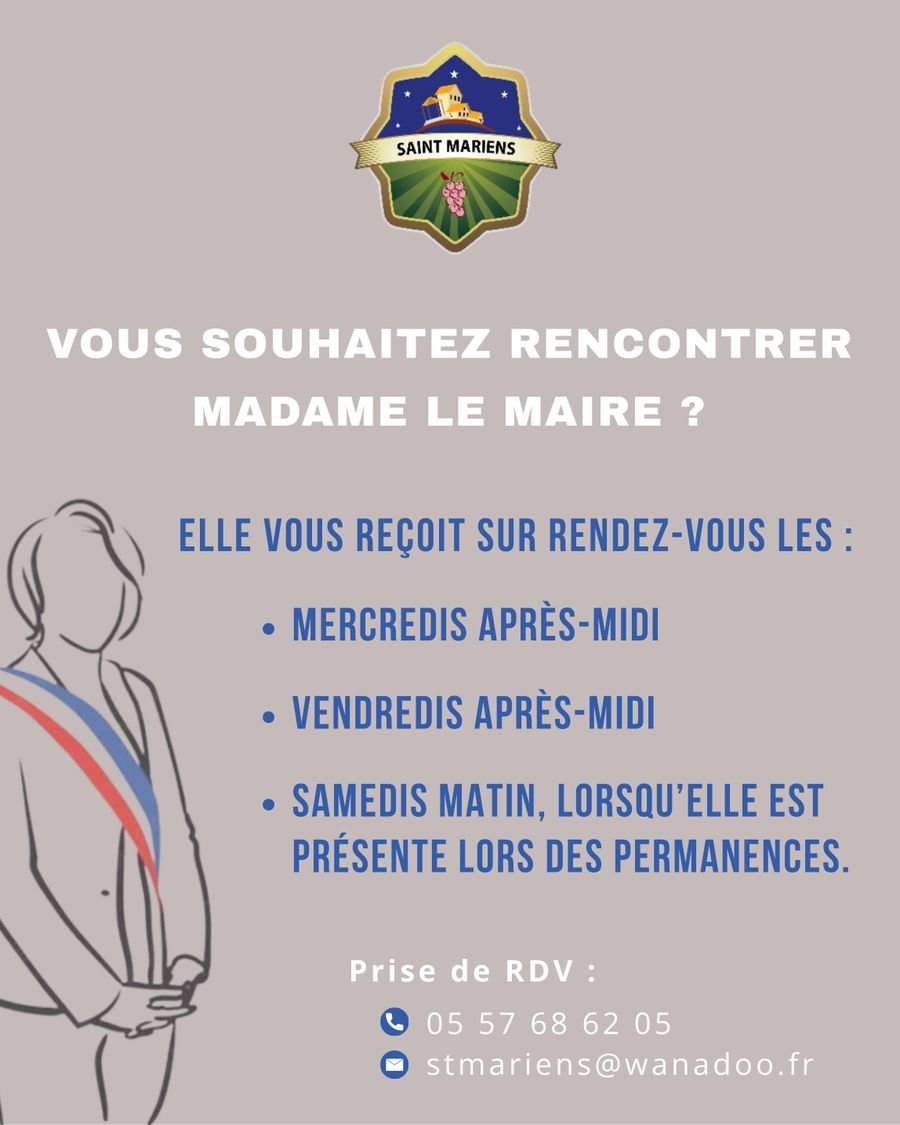 SAINT MARIENS

VOUS SOUHAITEZ RENCONTRER MADAME LE MAIRE ?

ELLE VOUS REÇOIT SUR RENDEZ-VOUS LES :

• MERCREDIS APRÈS-MIDI

• VENDREDIS APRÈS-MIDI

• SAMEDIS MATIN, LORSQU'ELLE EST PRÉSENTE LORS DES PERMANENCES.

Prise de RDV :

05 57 68 62 05

stmariens@wanadoo.fr